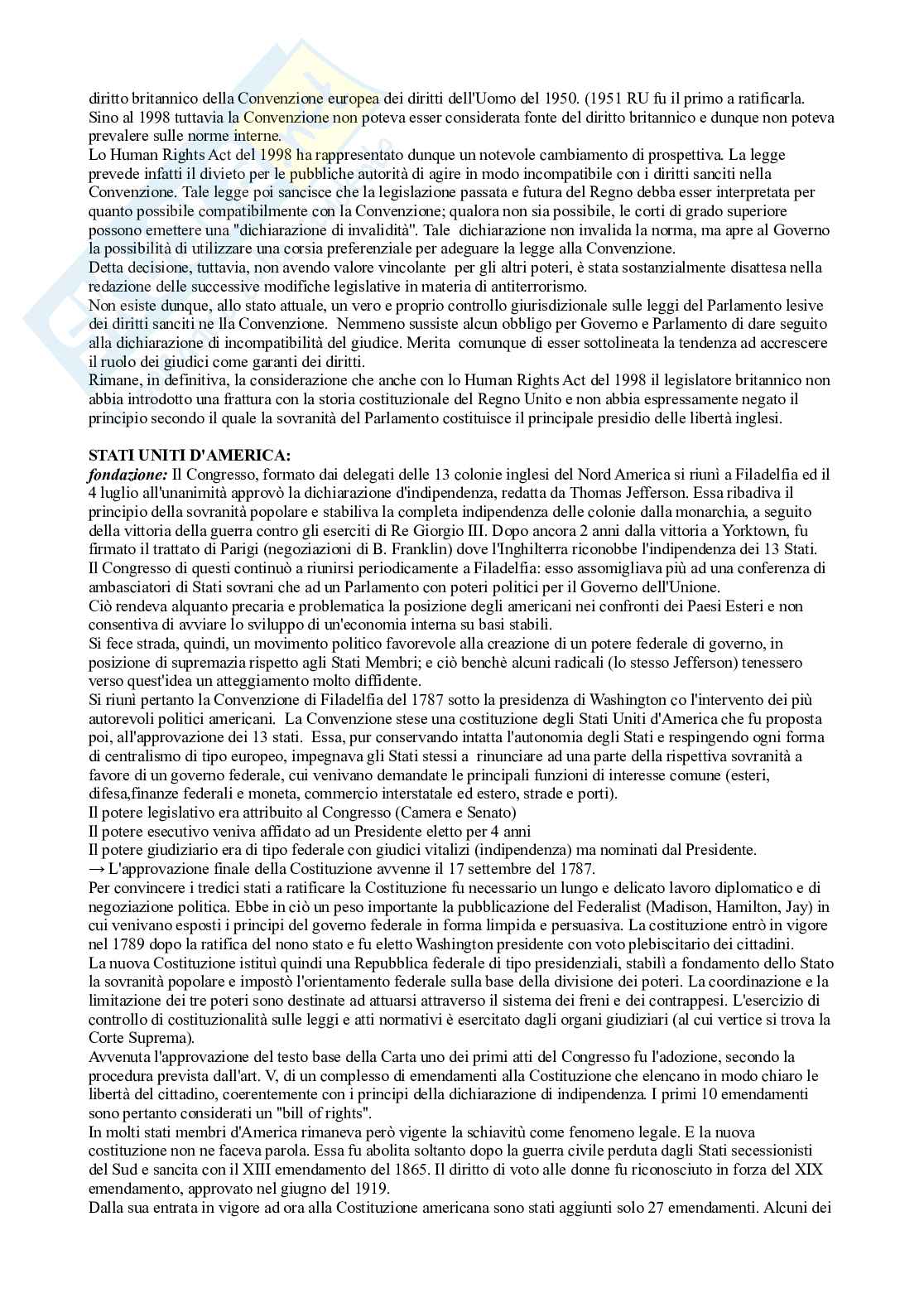 diritto britannico della Convenzione europea dei diritti dell'Uomo del 1950. (1951 RU fu il primo a ratificarla. Sino al 1998 tuttavia la Convenzione non poteva esser considerata fonte del diritto britannico e dunque non poteva prevalere sulle norme interne.
Lo Human Rights Act del 1998 ha rappresentato dunque un notevole cambiamento di prospettiva. La legge prevede infatti il divieto per le pubbliche autorità di agire in modo incompatibile con i diritti sanciti nella Convenzione. Tale legge poi sancisce che la legislazione passata e futura del Regno debba esser interpretata per quanto possibile compatibilmente con la Convenzione; qualora non sia possibile, le corti di grado superiore possono emettere una "dichiarazione di invalidità". Tale dichiarazione non invalida la norma, ma apre al Governo la possibilità di utilizzare una corsia preferenziale per adeguare la legge alla Convenzione.
Detta decisione, tuttavia, non avendo valore vincolante per gli altri poteri, è stata sostanzialmente disattesa nella redazione delle successive modifiche legislative in materia di antiterrorismo.
Non esiste dunque, allo stato attuale, un vero e proprio controllo giurisdizionale sulle leggi del Parlamento lesive dei diritti sanciti ne lla Convenzione. Nemmeno sussiste alcun obbligo per Governo e Parlamento di dare seguito alla dichiarazione di incompatibilità del giudice. Merita comunque di esser sottolineata la tendenza ad accrescere il ruolo dei giudici come garanti dei diritti.
Rimane, in definitiva, la considerazione che anche con lo Human Rights Act del 1998 il legislatore britannico non abbia introdotto una frattura con la storia costituzionale del Regno Unito e non abbia espressamente negato il principio secondo il quale la sovranità del Parlamento costituisce il principale presidio delle libertà inglesi.

STATI UNITI D'AMERICA:
fondazione: Il Congresso, formato dai delegati delle 13 colonie inglesi del Nord America si riunì a Filadelfia ed il 4 luglio all'unanimità approvò la dichiarazione d'indipendenza, redatta da Thomas Jefferson. Essa ribadiva il principio della sovranità popolare e stabiliva la completa indipendenza delle colonie dalla monarchia, a seguito della vittoria della guerra contro gli eserciti di Re Giorgio III. Dopo ancora 2 anni dalla vittoria a Yorktown, fu firmato il trattato di Parigi (negoziazioni di B. Franklin) dove l'Inghilterra riconobbe l'indipendenza dei 13 Stati.
Il Congresso di questi continuò a riunirsi periodicamente a Filadelfia: esso assomigliava più ad una conferenza di ambasciatori di Stati sovrani che ad un Parlamento con poteri politici per il Governo dell'Unione.
Ciò rendeva alquanto precaria e problematica la posizione degli americani nei confronti dei Paesi Esteri e non consentiva di avviare lo sviluppo di un'economia interna su basi stabili.
Si fece strada, quindi, un movimento politico favorevole alla creazione di un potere federale di governo, in posizione di supremazia rispetto agli Stati Membri; e ciò benchè alcuni radicali (lo stesso Jefferson) tenessero verso quest'idea un atteggiamento molto diffidente.
Si riunì pertanto la Convenzione di Filadelfia del 1787 sotto la presidenza di Washington co l'intervento dei più autorevoli politici americani. La Convenzione stese una costituzione degli Stati Uniti d'America che fu proposta poi, all'approvazione dei 13 stati. Essa, pur conservando intatta l'autonomia degli Stati e respingendo ogni forma di centralismo di tipo europeo, impegnava gli Stati stessi a rinunciare ad una parte della rispettiva sovranità a favore di un governo federale, cui venivano demandate le principali funzioni di interesse comune (esteri, difesa,finanze federali e moneta, commercio interstatale ed estero, strade e porti).
Il potere legislativo era attribuito al Congresso (Camera e Senato)
Il potere esecutivo veniva affidato ad un Presidente eletto per 4 anni
Il potere giudiziario era di tipo federale con giudici vitalizi (indipendenza) ma nominati dal Presidente.
→ L'approvazione finale della Costituzione avvenne il 17 settembre del 1787.
Per convincere i tredici stati a ratificare la Costituzione fu necessario un lungo e delicato lavoro diplomatico e di negoziazione politica. Ebbe in ciò un peso importante la pubblicazione del Federalist (Madison, Hamilton, Jay) in cui venivano esposti i principi del governo federale in forma limpida e persuasiva. La costituzione entrò in vigore nel 1789 dopo la ratifica del nono stato e fu eletto Washington presidente con voto plebiscitario dei cittadini.
La nuova Costituzione istituì quindi una Repubblica federale di tipo presidenziali, stabilì a fondamento dello Stato la sovranità popolare e impostò l'orientamento federale sulla base della divisione dei poteri. La coordinazione e la limitazione dei tre poteri sono destinate ad attuarsi attraverso il sistema dei freni e dei contrappesi. L'esercizio di controllo di costituzionalità sulle leggi e atti normativi è esercitato dagli organi giudiziari (al cui vertice si trova la Corte Suprema).
Avvenuta l'approvazione del testo base della Carta uno dei primi atti del Congresso fu l'adozione, secondo la procedura prevista dall'art. V, di un complesso di emendamenti alla Costituzione che elencano in modo chiaro le libertà del cittadino, coerentemente con i principi della dichiarazione di indipendenza. I primi 10 emendamenti sono pertanto considerati un "bill of rights".
In molti stati membri d'America rimaneva però vigente la schiavitù come fenomeno legale. E la nuova costituzione non ne faceva parola. Essa fu abolita soltanto dopo la guerra civile perduta dagli Stati secessionisti del Sud e sancita con il XIII emendamento del 1865. Il diritto di voto alle donne fu riconosciuto in forza del XIX emendamento, approvato nel giugno del 1919.
Dalla sua entrata in vigore ad ora alla Costituzione americana sono stati aggiunti solo 27 emendamenti. Alcuni dei